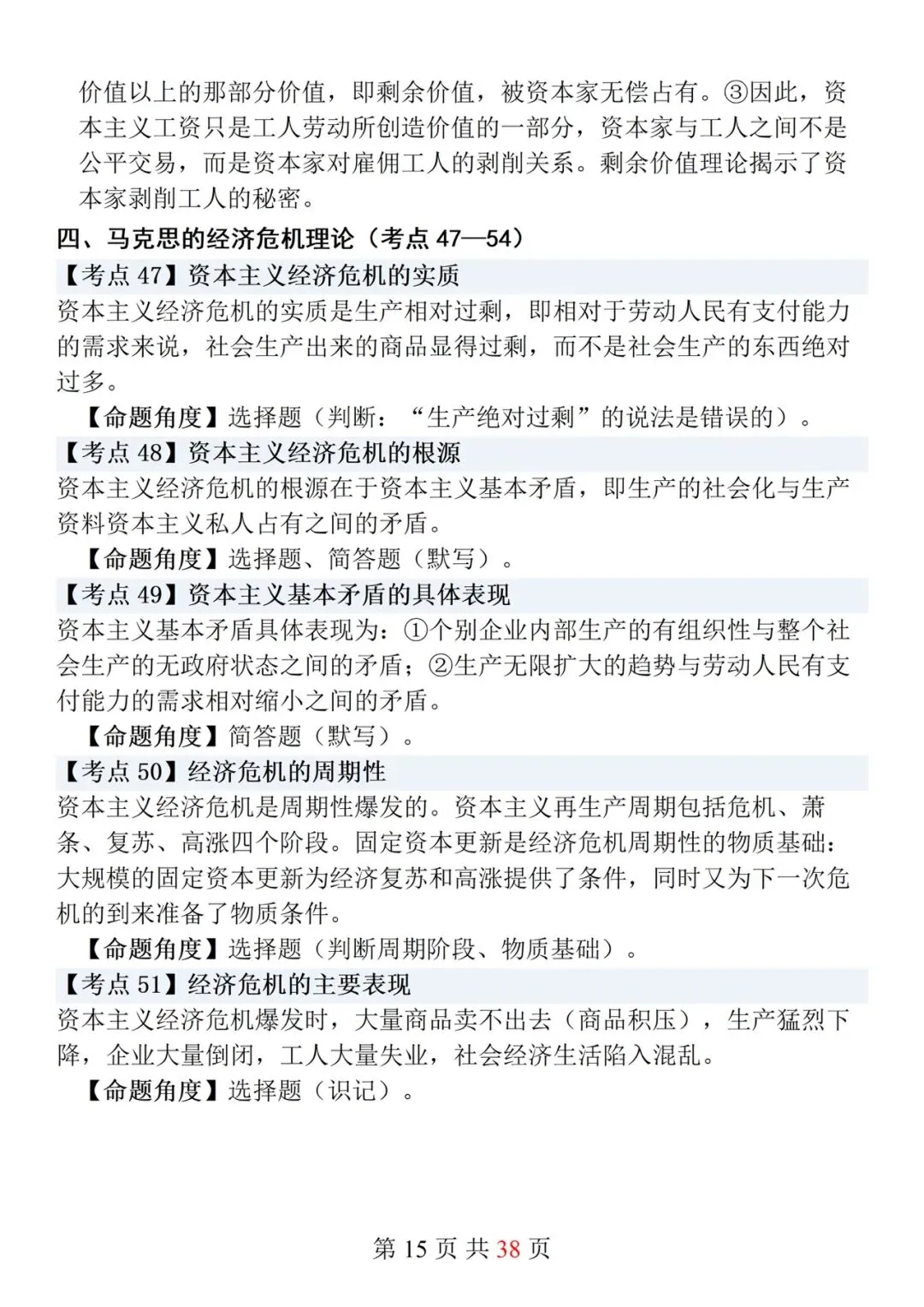 价值以上的那部分价值，即剩余价值，被资本家无偿占有。③因此，资本主义工资只是工人劳动所创造价值的一部分，资本家与工人之间不是公平交易，而是资本家对雇佣工人的剥削关系。剩余价值理论揭示了资本家剥削工人的秘密。

四、马克思的经济危机理论（考点47—54）

【考点47】资本主义经济危机的实质

资本主义经济危机的实质是生产相对过剩，即相对于劳动人民有支付能力的需求来说，社会生产出来的商品显得过剩，而不是社会生产的东西绝对过多。

【命题角度】选择题（判断：“生产绝对过剩”的说法是错误的）。

【考点48】资本主义经济危机的根源

资本主义经济危机的根源在于资本主义基本矛盾，即生产的社会化与生产资料资本主义私人占有之间的矛盾。

【命题角度】选择题、简答题（默写）。

【考点49】资本主义基本矛盾的具体表现

资本主义基本矛盾具体表现为：①个别企业内部生产的有组织性与整个社会生产的无政府状态之间的矛盾；②生产无限扩大的趋势与劳动人民有支付能力的需求相对缩小之间的矛盾。

【命题角度】简答题（默写）。

【考点50】经济危机的周期性

资本主义经济危机是周期性爆发的。资本主义再生产周期包括危机、萧条、复苏、高涨四个阶段。固定资本更新是经济危机周期性的物质基础：大规模的固定资本更新为经济复苏和高涨提供了条件，同时又为下一次危机的到来准备了物质条件。

【命题角度】选择题（判断周期阶段、物质基础）。

【考点51】经济危机的主要表现

资本主义经济危机爆发时，大量商品卖不出去（商品积压），生产猛烈下降，企业大量倒闭，工人大量失业，社会经济生活陷入混乱。

【命题角度】选择题（识记）。

第15页 共38页